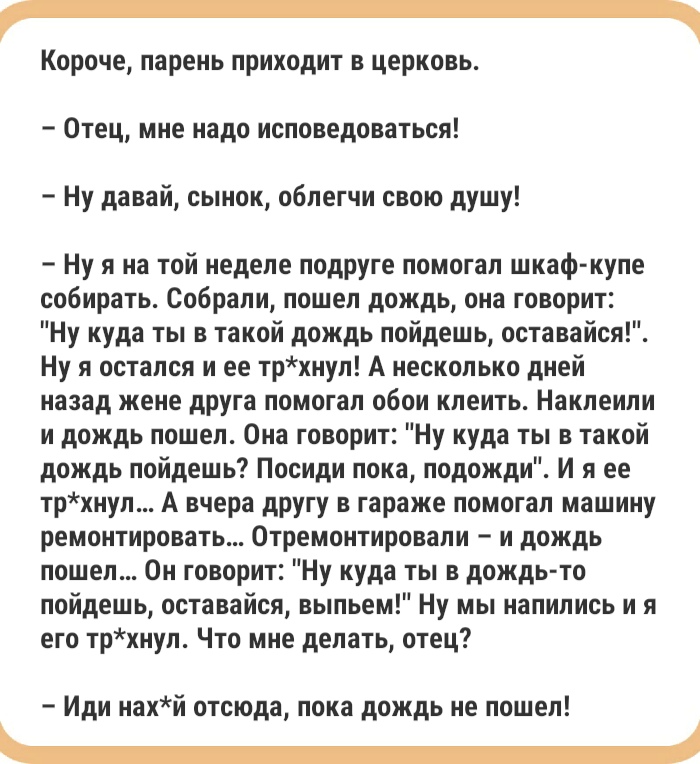 Короче, парень приходит в церковь.

– Отец, мне надо исповедоваться!

– Ну давай, сынок, облегчи свою душу!

– Ну я на той неделе подруге помогал шкаф-купе собирать. Собрали, пошел дождь, она говорит: "Ну куда ты в такой дождь пойдешь, оставайся!". Ну я остался и ее тр*хнул! А несколько дней назад жене друга помогал обои клеить. Наклеили и дождь пошел. Она говорит: "Ну куда ты в такой дождь пойдешь? Посиди пока, подожди". И я ее тр*хнул... А вчера другу в гараже помогал машину ремонтировать... Отремонтировали – и дождь пошел... Он говорит: "Ну куда ты в дождь-то пойдешь, оставайся, выпьем!" Ну мы напились и я его тр*хнул. Что мне делать, отец?

– Иди нах*й отсюда, пока дождь не пошел!